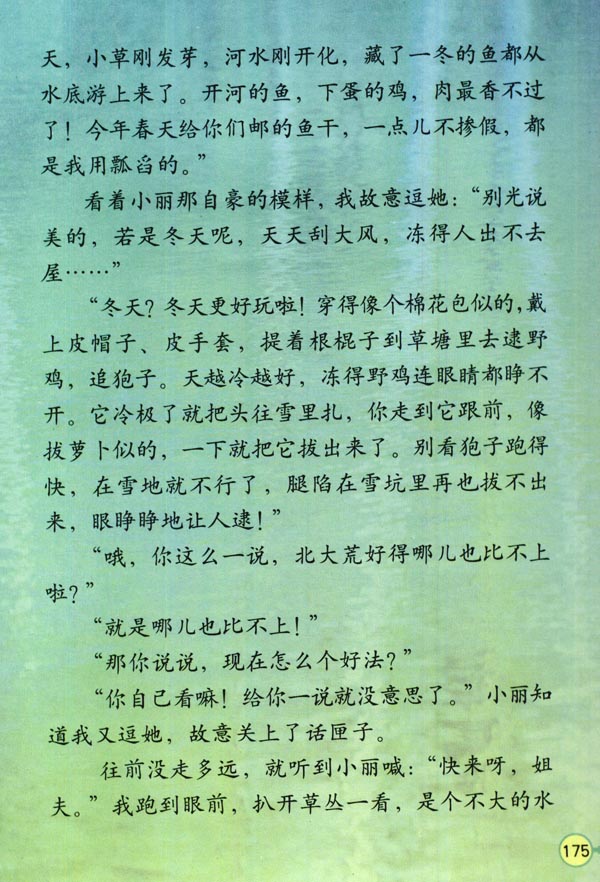 天，小草刚发芽，河水刚开化，藏了一冬的鱼都从水底游上来了。开河的鱼，下蛋的鸡，肉最香不过了！今年春天给你们邮的鱼干，一点儿不掺假，都是我用瓢舀的。”

看着小丽那自豪的模样，我故意逗她：“别光说美的，若是冬天呢，天天刮大风，冻得人出不去屋……”

“冬天？冬天更好玩啦！穿得像个棉花包似的，戴上皮帽子、皮手套，提着根棍子到草塘里去逮野鸡，追狍子。天越冷越好，冻得野鸡连眼睛都睁不开。它冷极了就把头往雪里扎，你走到它跟前，像拔萝卜似的，一下就把它拔出来了。别看狍子跑得快，在雪地就不行了，腿陷在雪坑里再也拔不出来，眼睁睁地让人逮！”

“哦，你这么一说，北大荒好得哪儿也比不上啦？”

“就是哪儿也比不上！”

“那你说说，现在怎么个好法？”

“你自己看嘛！给你一说就没意思了。”小丽知道我又逗她，故意关上了话匣子。

往前没走多远，就听到小丽喊：“快来呀，姐夫。”我跑到眼前，扒开草丛一看，是个不大的水

175